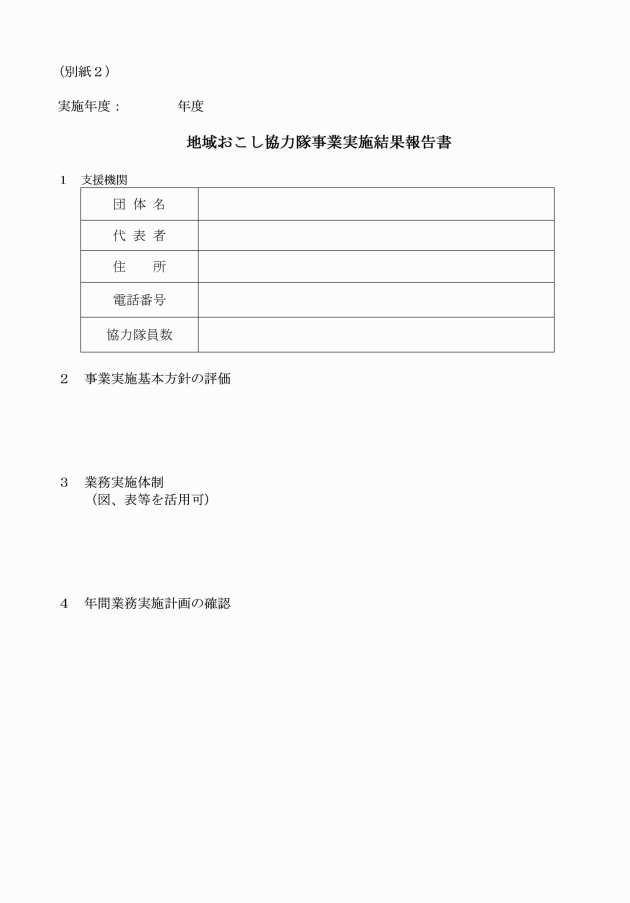 （別紙２）

実施年度：　　　　年度

地域おこし協力隊事業実施結果報告書

１　支援機関

| 団 体 名 | |
|---|---|
| 代 表 者 | |
| 住　　所 | |
| 電話番号 | |
| 協力隊員数 | |

２　事業実施基本方針の評価

３　業務実施体制
（図、表等を活用可）

４　年間業務実施計画の確認